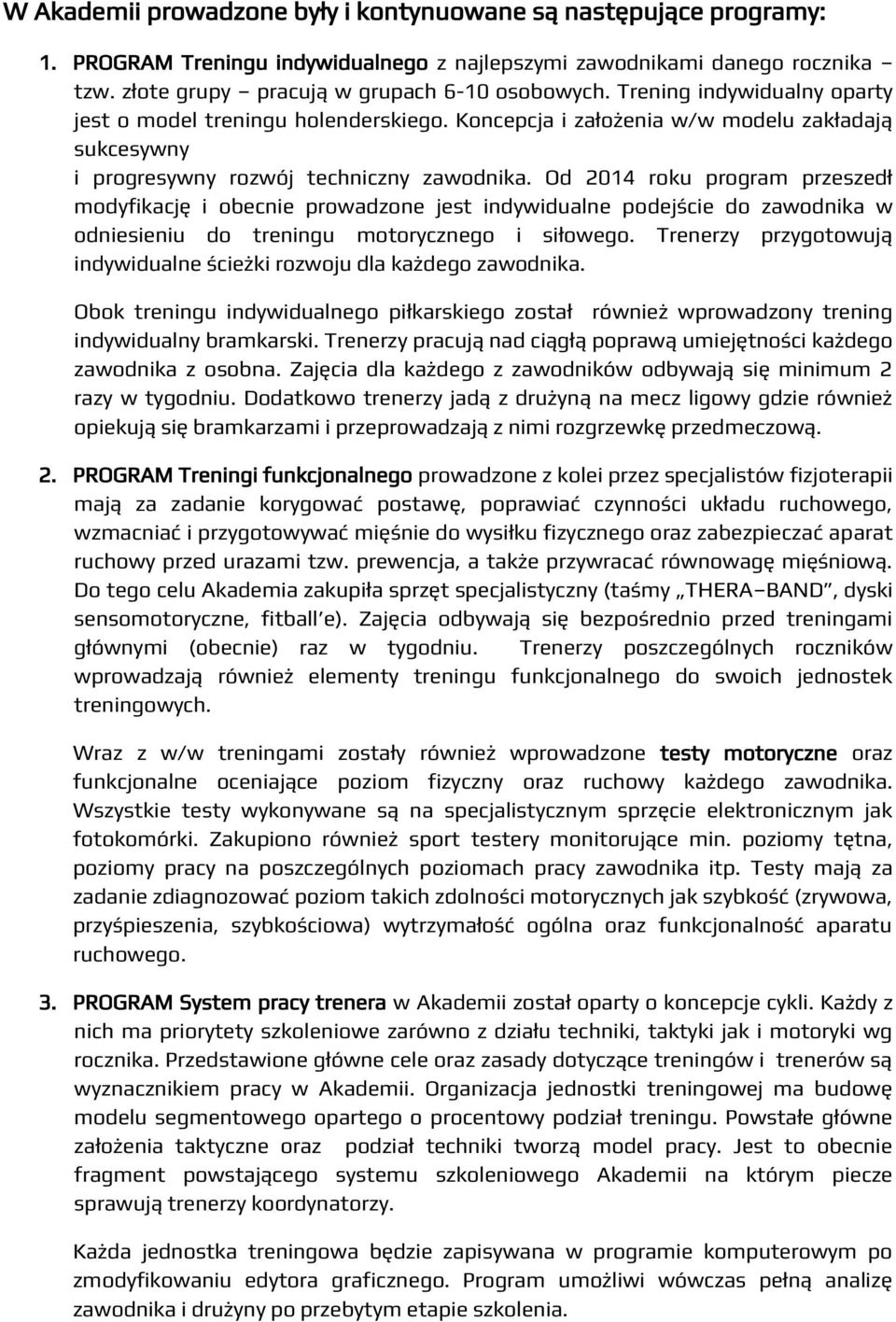 W Akademii prowadzone były i kontynuowane są następujące programy:

1. PROGRAM Treningu indywidualnego z najlepszymi zawodnikami danego rocznika – tzw. złote grupy – pracują w grupach 6-10 osobowych. Trening indywidualny oparty jest o model treningu holenderskiego. Koncepcja i założenia w/w modelu zakładają sukcesywny
i progresywny rozwój techniczny zawodnika. Od 2014 roku program przeszedł modyfikację i obecnie prowadzone jest indywidualne podejście do zawodnika w odniesieniu do treningu motorycznego i siłowego. Trenerzy przygotowują indywidualne ścieżki rozwoju dla każdego zawodnika.

Obok treningu indywidualnego piłkarskiego został również wprowadzony trening indywidualny bramkarski. Trenerzy pracują nad ciągłą poprawą umiejętności każdego zawodnika z osobna. Zajęcia dla każdego z zawodników odbywają się minimum 2 razy w tygodniu. Dodatkowo trenerzy jadą z drużyną na mecz ligowy gdzie również opiekują się bramkarzami i przeprowadzają z nimi rozgrzewkę przedmeczową.

2. PROGRAM Treningi funkcjonalnego prowadzone z kolei przez specjalistów fizjoterapii mają za zadanie korygować postawę, poprawiać czynności układu ruchowego, wzmacniać i przygotowywać mięśnie do wysiłku fizycznego oraz zabezpieczać aparat ruchowy przed urazami tzw. prewencja, a także przywracać równowagę mięśniową. Do tego celu Akademia zakupiła sprzęt specjalistyczny (taśmy „THERA–BAND", dyski sensomotoryczne, fitball'e). Zajęcia odbywają się bezpośrednio przed treningami głównymi (obecnie) raz w tygodniu. Trenerzy poszczególnych roczników wprowadzają również elementy treningu funkcjonalnego do swoich jednostek treningowych.

Wraz z w/w treningami zostały również wprowadzone testy motoryczne oraz funkcjonalne oceniające poziom fizyczny oraz ruchowy każdego zawodnika. Wszystkie testy wykonywane są na specjalistycznym sprzęcie elektronicznym jak fotokomórki. Zakupiono również sport testery monitorujące min. poziomy tętna, poziomy pracy na poszczególnych poziomach pracy zawodnika itp. Testy mają za zadanie zdiagnozować poziom takich zdolności motorycznych jak szybkość (zrywowa, przyśpieszenia, szybkościowa) wytrzymałość ogólna oraz funkcjonalność aparatu ruchowego.

3. PROGRAM System pracy trenera w Akademii został oparty o koncepcje cykli. Każdy z nich ma priorytety szkoleniowe zarówno z działu techniki, taktyki jak i motoryki wg rocznika. Przedstawione główne cele oraz zasady dotyczące treningów i trenerów są wyznacznikiem pracy w Akademii. Organizacja jednostki treningowej ma budowę modelu segmentowego opartego o procentowy podział treningu. Powstałe główne założenia taktyczne oraz podział techniki tworzą model pracy. Jest to obecnie fragment powstającego systemu szkoleniowego Akademii na którym piecze sprawują trenerzy koordynatorzy.

Każda jednostka treningowa będzie zapisywana w programie komputerowym po zmodyfikowaniu edytora graficznego. Program umożliwi wówczas pełną analizę zawodnika i drużyny po przebytym etapie szkolenia.